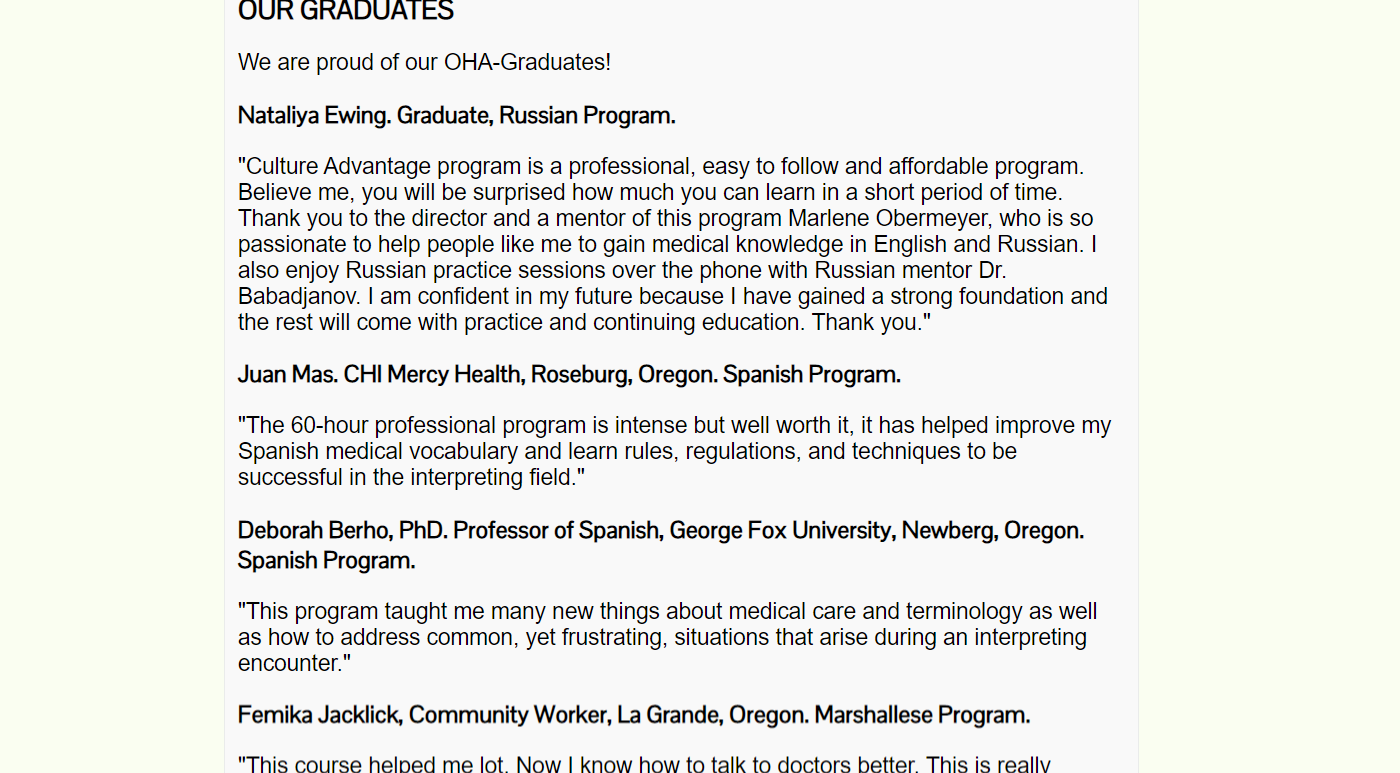 OUR GRADUATES

We are proud of our OHA-Graduates!

Nataliya Ewing. Graduate, Russian Program.

"Culture Advantage program is a professional, easy to follow and affordable program. Believe me, you will be surprised how much you can learn in a short period of time. Thank you to the director and a mentor of this program Marlene Obermeyer, who is so passionate to help people like me to gain medical knowledge in English and Russian. I also enjoy Russian practice sessions over the phone with Russian mentor Dr. Babadjanov. I am confident in my future because I have gained a strong foundation and the rest will come with practice and continuing education. Thank you."

Juan Mas. CHI Mercy Health, Roseburg, Oregon. Spanish Program.

"The 60-hour professional program is intense but well worth it, it has helped improve my Spanish medical vocabulary and learn rules, regulations, and techniques to be successful in the interpreting field."

Deborah Berho, PhD. Professor of Spanish, George Fox University, Newberg, Oregon. Spanish Program.

"This program taught me many new things about medical care and terminology as well as how to address common, yet frustrating, situations that arise during an interpreting encounter."

Femika Jacklick, Community Worker, La Grande, Oregon. Marshallese Program.

"This course helped me lot. Now I know how to talk to doctors better. This is really